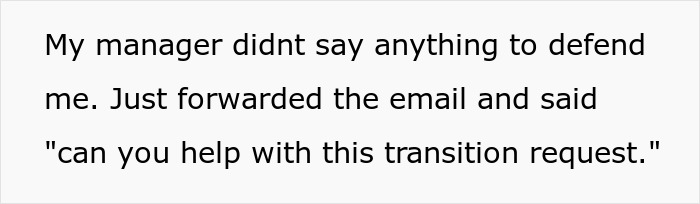 My manager didnt say anything to defend me. Just forwarded the email and said "can you help with this transition request."